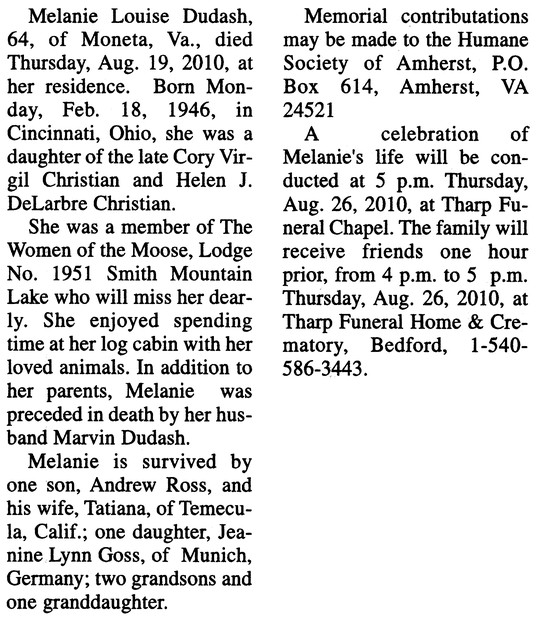 Melanie Louise Dudash, 64, of Moneta, Va., died Thursday, Aug. 19, 2010, at her residence. Born Monday, Feb. 18, 1946, in Cincinnati, Ohio, she was a daughter of the late Cory Virgil Christian and Helen J. DeLarbre Christian.

She was a member of The Women of the Moose, Lodge No. 1951 Smith Mountain Lake who will miss her dearly. She enjoyed spending time at her log cabin with her loved animals. In addition to her parents, Melanie was preceded in death by her husband Marvin Dudash.

Melanie is survived by one son, Andrew Ross, and his wife, Tatiana, of Temecula, Calif.; one daughter, Jeanine Lynn Goss, of Munich, Germany; two grandsons and one granddaughter.

Memorial contributations may be made to the Humane Society of Amherst, P.O. Box 614, Amherst, VA 24521

A celebration of Melanie's life will be conducted at 5 p.m. Thursday, Aug. 26, 2010, at Tharp Funeral Chapel. The family will receive friends one hour prior, from 4 p.m. to 5 p.m. Thursday, Aug. 26, 2010, at Tharp Funeral Home & Crematory, Bedford, 1-540-586-3443.